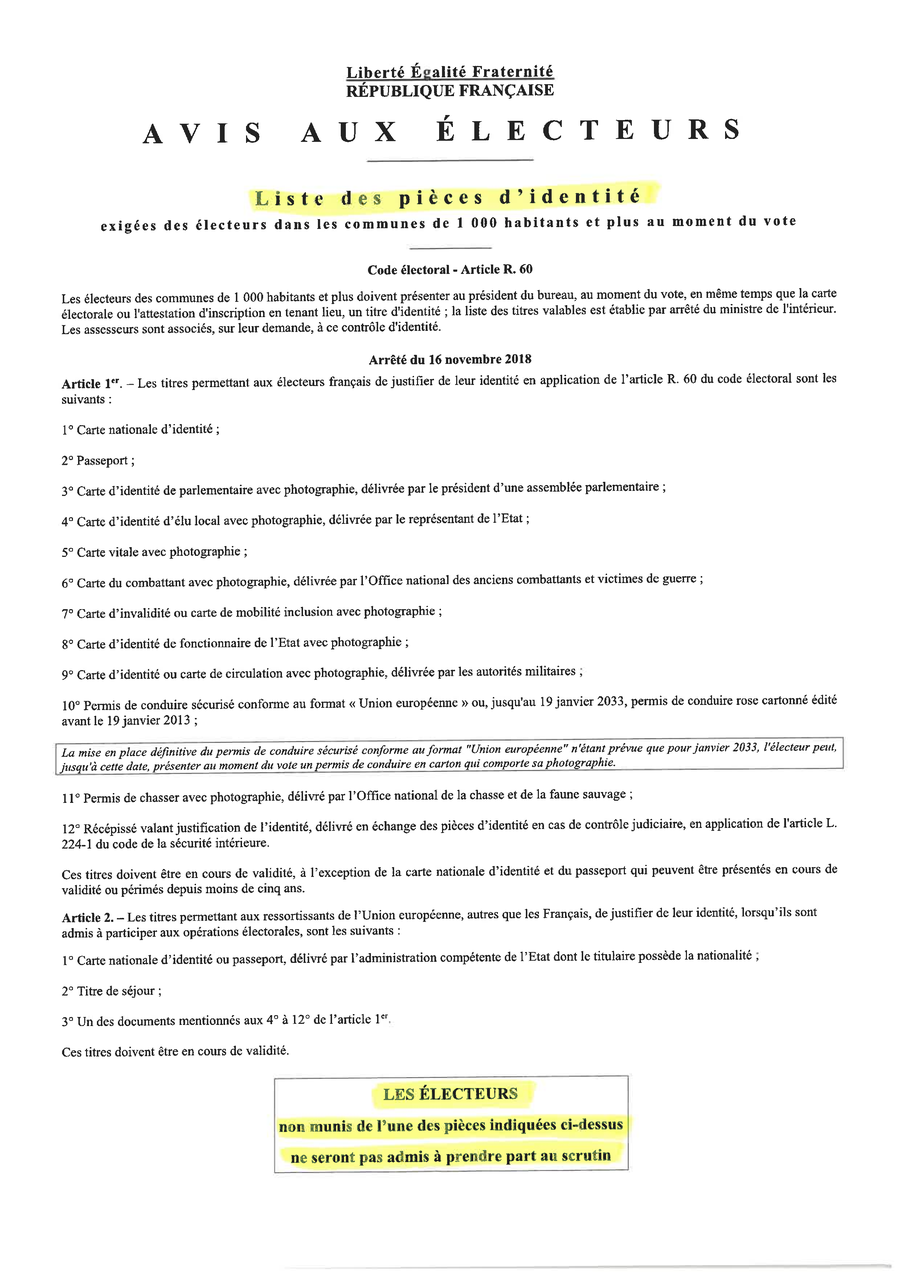 Liberté Égalité Fraternité
RÉPUBLIQUE FRANÇAISE

AVIS AUX ÉLECTEURS

Liste des pièces d'identité
exigées des électeurs dans les communes de 1 000 habitants et plus au moment du vote

Code électoral - Article R. 60

Les électeurs des communes de 1 000 habitants et plus doivent présenter au président du bureau, au moment du vote, en même temps que la carte électorale ou l'attestation d'inscription en tenant lieu, un titre d'identité ; la liste des titres valables est établie par arrêté du ministre de l'intérieur. Les assesseurs sont associés, sur leur demande, à ce contrôle d'identité.

Arrêté du 16 novembre 2018

Article 1er. – Les titres permettant aux électeurs français de justifier de leur identité en application de l'article R. 60 du code électoral sont les suivants :

1° Carte nationale d'identité ;

2° Passeport ;

3° Carte d'identité de parlementaire avec photographie, délivrée par le président d'une assemblée parlementaire ;

4° Carte d'identité d'élu local avec photographie, délivrée par le représentant de l'Etat ;

5° Carte vitale avec photographie ;

6° Carte du combattant avec photographie, délivrée par l'Office national des anciens combattants et victimes de guerre ;

7° Carte d'invalidité ou carte de mobilité inclusion avec photographie ;

8° Carte d'identité de fonctionnaire de l'Etat avec photographie ;

9° Carte d'identité ou carte de circulation avec photographie, délivrée par les autorités militaires ;

10° Permis de conduire sécurisé conforme au format « Union européenne » ou, jusqu'au 19 janvier 2033, permis de conduire rose cartonné édité avant le 19 janvier 2013 ;

La mise en place définitive du permis de conduire sécurisé conforme au format "Union européenne" n'étant prévue que pour janvier 2033, l'électeur peut, jusqu'à cette date, présenter au moment du vote un permis de conduire en carton qui comporte sa photographie.

11° Permis de chasser avec photographie, délivré par l'Office national de la chasse et de la faune sauvage ;

12° Récépissé valant justification de l'identité, délivré en échange des pièces d'identité en cas de contrôle judiciaire, en application de l'article L. 224-1 du code de la sécurité intérieure.

Ces titres doivent être en cours de validité, à l'exception de la carte nationale d'identité et du passeport qui peuvent être présentés en cours de validité ou périmés depuis moins de cinq ans.

Article 2. – Les titres permettant aux ressortissants de l'Union européenne, autres que les Français, de justifier de leur identité, lorsqu'ils sont admis à participer aux opérations électorales, sont les suivants :

1° Carte nationale d'identité ou passeport, délivré par l'administration compétente de l'Etat dont le titulaire possède la nationalité ;

2° Titre de séjour ;

3° Un des documents mentionnés aux 4° à 12° de l'article 1er.

Ces titres doivent être en cours de validité.

LES ÉLECTEURS
non munis de l'une des pièces indiquées ci-dessus
ne seront pas admis à prendre part au scrutin